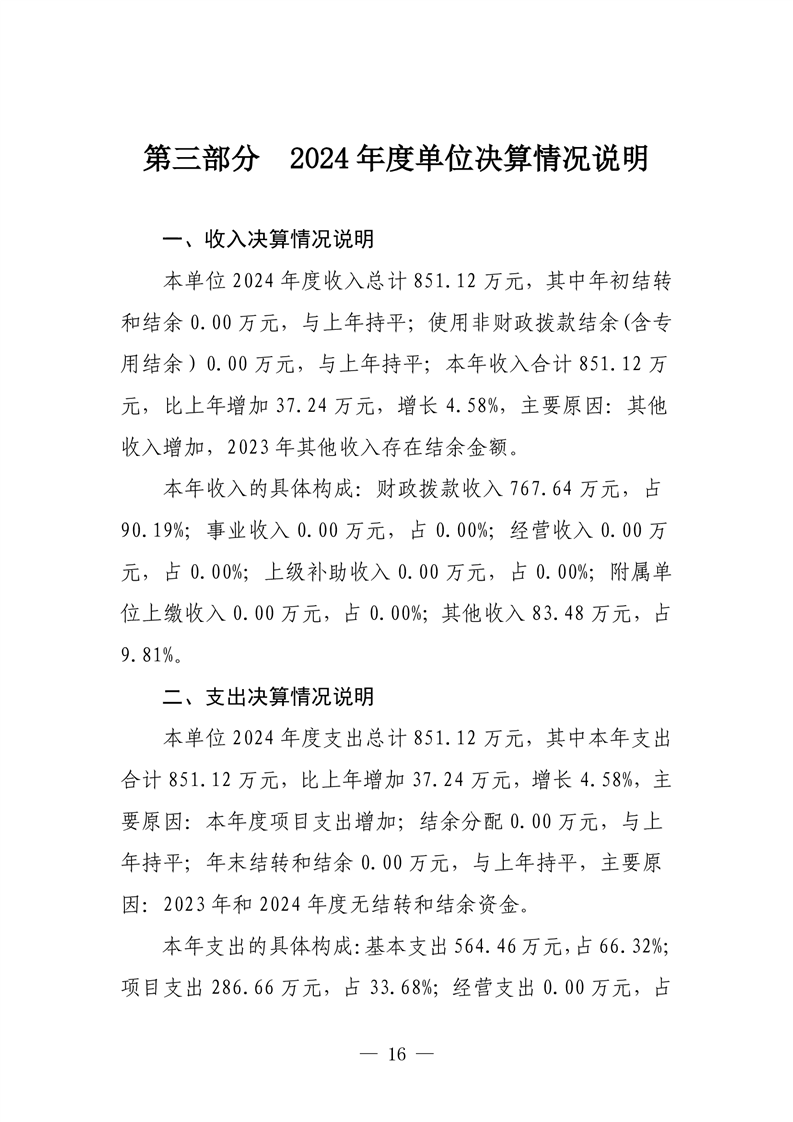 第三部分　2024年度单位决算情况说明

一、收入决算情况说明

本单位2024年度收入总计851.12万元，其中年初结转和结余0.00万元，与上年持平；使用非财政拨款结余（含专用结余）0.00万元，与上年持平；本年收入合计851.12万元，比上年增加37.24万元，增长4.58%，主要原因：其他收入增加，2023年其他收入存在结余金额。

本年收入的具体构成：财政拨款收入767.64万元，占90.19%；事业收入0.00万元，占0.00%；经营收入0.00万元，占0.00%；上级补助收入0.00万元，占0.00%；附属单位上缴收入0.00万元，占0.00%；其他收入83.48万元，占9.81%。

二、支出决算情况说明

本单位2024年度支出总计851.12万元，其中本年支出合计851.12万元，比上年增加37.24万元，增长4.58%，主要原因：本年度项目支出增加；结余分配0.00万元，与上年持平；年末结转和结余0.00万元，与上年持平，主要原因：2023年和2024年度无结转和结余资金。

本年支出的具体构成：基本支出564.46万元，占66.32%；项目支出286.66万元，占33.68%；经营支出0.00万元，占

— 16 —